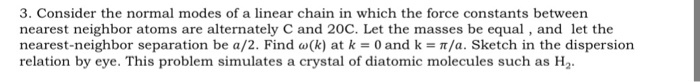 3. Consider the normal modes of a linear chain in which the force constants between nearest neighbor atoms are alternately C and 20C. Let the masses be equal , and let the nearest-neighbor separation be $a/2$. Find $\omega(k)$ at $k = 0$ and $k = \pi/a$. Sketch in the dispersion relation by eye. This problem simulates a crystal of diatomic molecules such as $H_2$.